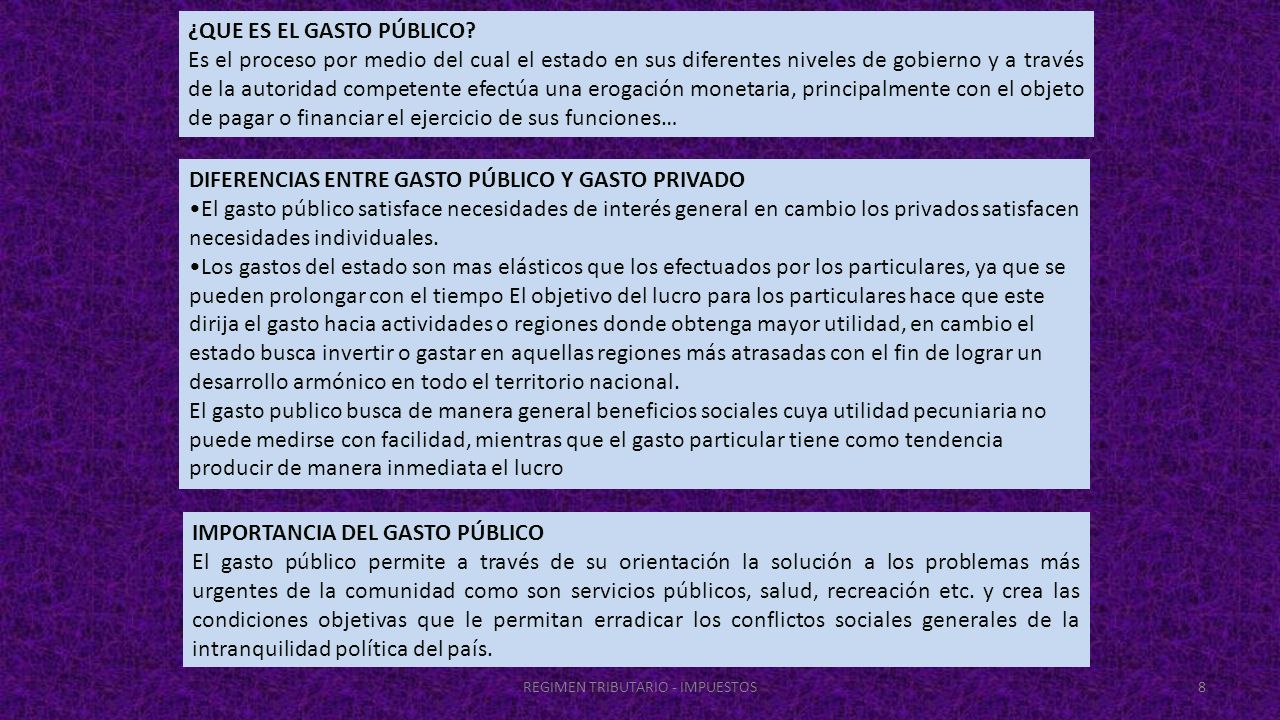 ¿QUE ES EL GASTO PÚBLICO?
Es el proceso por medio del cual el estado en sus diferentes niveles de gobierno y a través de la autoridad competente efectúa una erogación monetaria, principalmente con el objeto de pagar o financiar el ejercicio de sus funciones…

DIFERENCIAS ENTRE GASTO PÚBLICO Y GASTO PRIVADO
•El gasto público satisface necesidades de interés general en cambio los privados satisfacen necesidades individuales.
•Los gastos del estado son mas elásticos que los efectuados por los particulares, ya que se pueden prolongar con el tiempo El objetivo del lucro para los particulares hace que este dirija el gasto hacia actividades o regiones donde obtenga mayor utilidad, en cambio el estado busca invertir o gastar en aquellas regiones más atrasadas con el fin de lograr un desarrollo armónico en todo el territorio nacional.
El gasto publico busca de manera general beneficios sociales cuya utilidad pecuniaria no puede medirse con facilidad, mientras que el gasto particular tiene como tendencia producir de manera inmediata el lucro

IMPORTANCIA DEL GASTO PÚBLICO
El gasto público permite a través de su orientación la solución a los problemas más urgentes de la comunidad como son servicios públicos, salud, recreación etc. y crea las condiciones objetivas que le permitan erradicar los conflictos sociales generales de la intranquilidad política del país.

REGIMEN TRIBUTARIO - IMPUESTOS

8